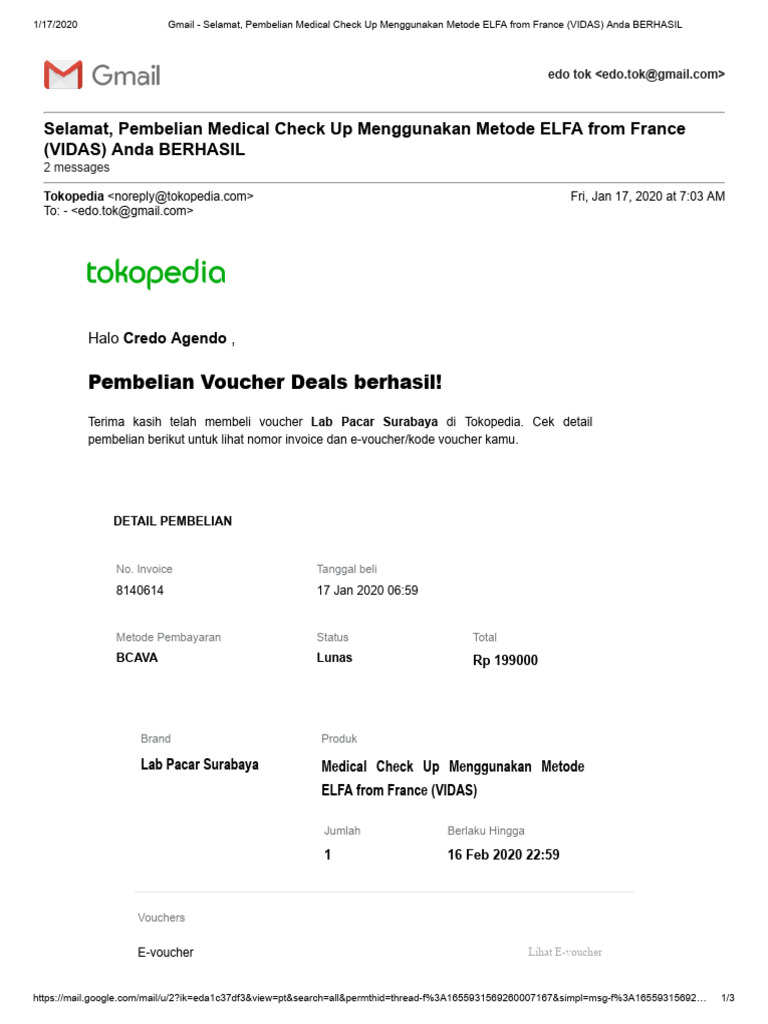 1/17/2020 Gmail - Selamat, Pembelian Medical Check Up Menggunakan Metode ELFA from France (VIDAS) Anda BERHASIL

Gmail

edo tok <edo.tok@gmail.com>

Selamat, Pembelian Medical Check Up Menggunakan Metode ELFA from France (VIDAS) Anda BERHASIL
2 messages

Tokopedia <noreply@tokopedia.com> Fri, Jan 17, 2020 at 7:03 AM
To: - <edo.tok@gmail.com>

tokopedia

Halo Credo Agendo ,

Pembelian Voucher Deals berhasil!

Terima kasih telah membeli voucher Lab Pacar Surabaya di Tokopedia. Cek detail pembelian berikut untuk lihat nomor invoice dan e-voucher/kode voucher kamu.

DETAIL PEMBELIAN

No. Invoice
8140614

Tanggal beli
17 Jan 2020 06:59

Metode Pembayaran
BCAVA

Status
Lunas

Total
Rp 199000

Brand
Lab Pacar Surabaya

Produk
Medical Check Up Menggunakan Metode ELFA from France (VIDAS)

Jumlah
1

Berlaku Hingga
16 Feb 2020 22:59

Vouchers

E-voucher

Lihat E-voucher

https://mail.google.com/mail/u/2?ik=eda1c37df3&view=pt&search=all&permthid=thread-f%3A1655931569260007167&simpl=msg-f%3A16559315692… 1/3